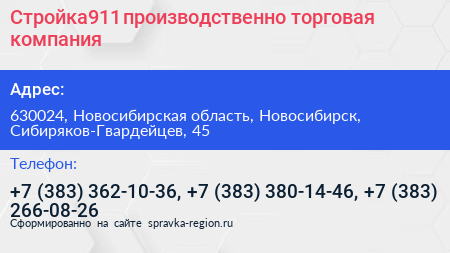 Стройка911 производственно торговая компания

Адрес:

630024, Новосибирская область, Новосибирск, Сибиряков-Гвардейцев, 45

Телефон:

+7 (383) 362-10-36, +7 (383) 380-14-46, +7 (383) 266-08-26

Сформированно на сайте spravka-region.ru